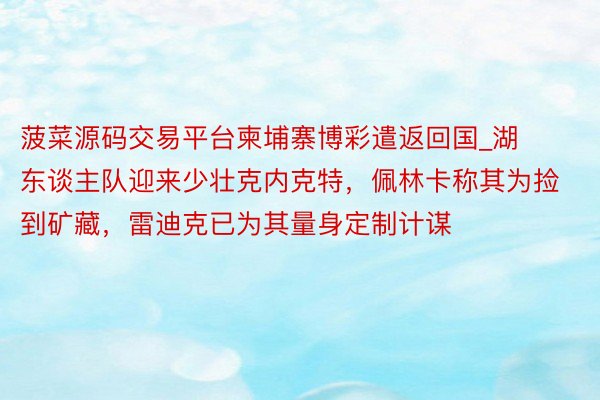 菠菜源码交易平台柬埔寨博彩遣返回国_湖东谈主队迎来少壮克内克特，佩林卡称其为捡到矿藏，雷迪克已为其量身定制计谋